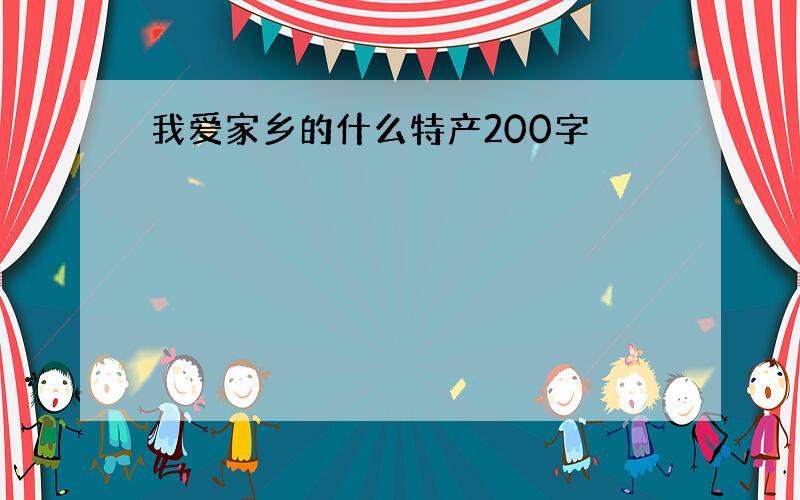 我爱家乡的什么特产200字